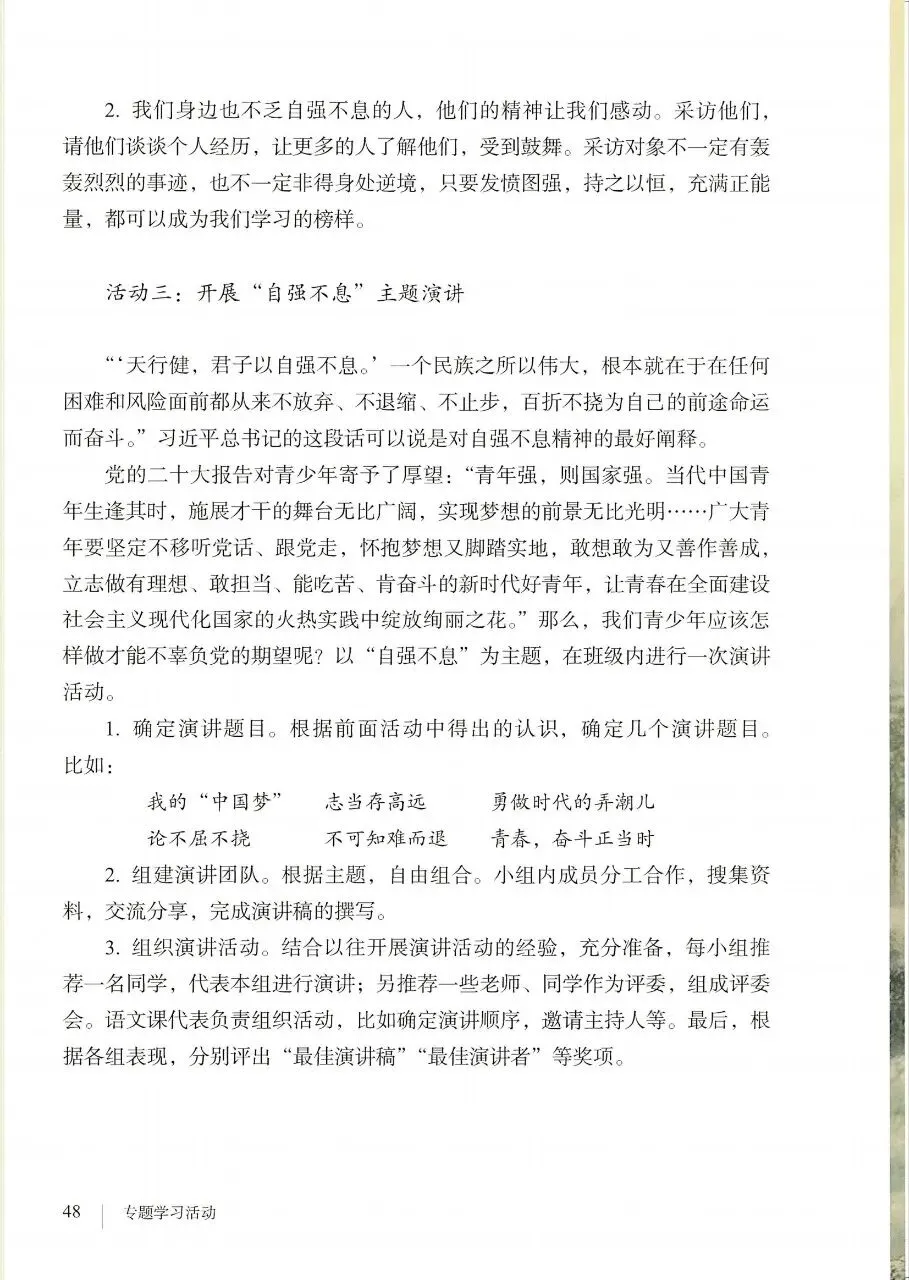 2. 我们身边也不乏自强不息的人，他们的精神让我们感动。采访他们，请他们谈谈个人经历，让更多的人了解他们，受到鼓舞。采访对象不一定有轰轰烈烈的事迹，也不一定非得身处逆境，只要发愤图强，持之以恒，充满正能量，都可以成为我们学习的榜样。

活动三：开展“自强不息”主题演讲

“‘天行健，君子以自强不息。’一个民族之所以伟大，根本就在于在任何困难和风险面前都从来不放弃、不退缩、不止步，百折不挠为自己的前途命运而奋斗。”习近平总书记的这段话可以说是对自强不息精神的最好阐释。

党的二十大报告对青少年寄予了厚望：“青年强，则国家强。当代中国青年生逢其时，施展才干的舞台无比广阔，实现梦想的前景无比光明……广大青年要坚定不移听党话、跟党走，怀抱梦想又脚踏实地，敢想敢为又善作善成，立志做有理想、敢担当、能吃苦、肯奋斗的新时代好青年，让青春在全面建设社会主义现代化国家的火热实践中绽放绚丽之花。”那么，我们青少年应该怎样做才能不辜负党的期望呢？以“自强不息”为主题，在班级内进行一次演讲活动。

1. 确定演讲题目。根据前面活动中得出的认识，确定几个演讲题目。比如：

我的“中国梦”　志当存高远　勇做时代的弄潮儿
论不屈不挠　不可知难而退　青春，奋斗正当时

2. 组建演讲团队。根据主题，自由组合。小组内成员分工合作，搜集资料，交流分享，完成演讲稿的撰写。

3. 组织演讲活动。结合以往开展演讲活动的经验，充分准备，每小组推荐一名同学，代表本组进行演讲；另推荐一些老师、同学作为评委，组成评委会。语文课代表负责组织活动，比如确定演讲顺序，邀请主持人等。最后，根据各组表现，分别评出“最佳演讲稿”“最佳演讲者”等奖项。

48 专题学习活动